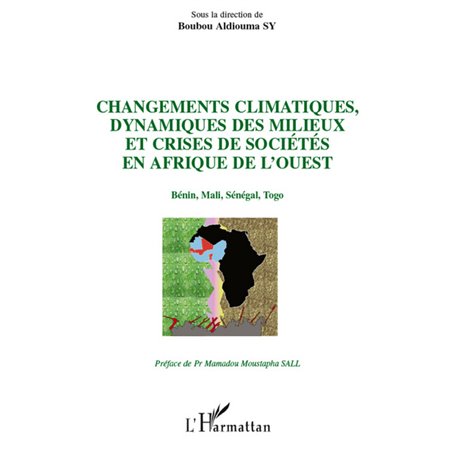 Sous la direction de
Boubou Aldiouma SY

CHANGEMENTS CLIMATIQUES, DYNAMIQUES DES MILIEUX ET CRISES DE SOCIÉTÉS EN AFRIQUE DE L'OUEST

Bénin, Mali, Sénégal, Togo

Préface de Pr Mamadou Moustapha SALL

L'Harmattan